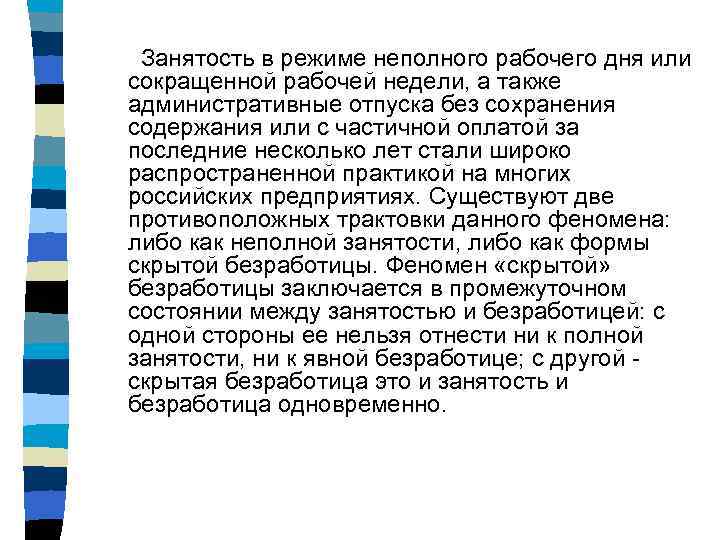 Занятость в режиме неполного рабочего дня или сокращенной рабочей недели, а также административные отпуска без сохранения содержания или с частичной оплатой за последние несколько лет стали широко распространенной практикой на многих российских предприятиях. Существуют две противоположных трактовки данного феномена: либо как неполной занятости, либо как формы скрытой безработицы. Феномен «скрытой» безработицы заключается в промежуточном состоянии между занятостью и безработицей: с одной стороны ее нельзя отнести ни к полной занятости, ни к явной безработице; с другой - скрытая безработица это и занятость и безработица одновременно.